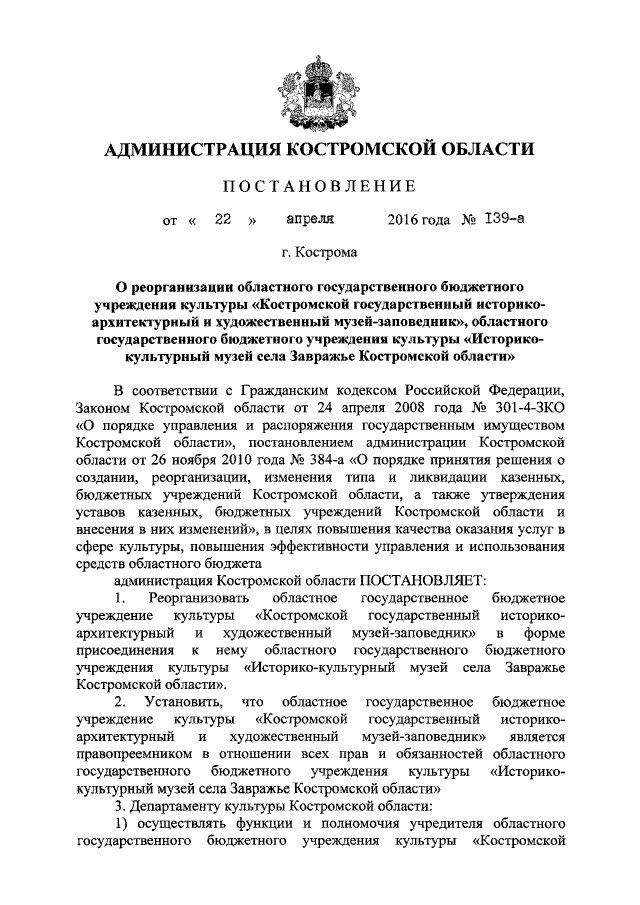 АДМИНИСТРАЦИЯ КОСТРОМСКОЙ ОБЛАСТИ

ПОСТАНОВЛЕНИЕ

от « 22 » апреля 2016 года № 139-а

г. Кострома

О реорганизации областного государственного бюджетного учреждения культуры «Костромской государственный историко-архитектурный и художественный музей-заповедник», областного государственного бюджетного учреждения культуры «Историко-культурный музей села Завражье Костромской области»

В соответствии с Гражданским кодексом Российской Федерации, Законом Костромской области от 24 апреля 2008 года № 301-4-ЗКО «О порядке управления и распоряжения государственным имуществом Костромской области», постановлением администрации Костромской области от 26 ноября 2010 года № 384-а «О порядке принятия решения о создании, реорганизации, изменения типа и ликвидации казенных, бюджетных учреждений Костромской области, а также утверждения уставов казенных, бюджетных учреждений Костромской области и внесения в них изменений», в целях повышения качества оказания услуг в сфере культуры, повышения эффективности управления и использования средств областного бюджета

администрация Костромской области ПОСТАНОВЛЯЕТ:

1. Реорганизовать областное государственное бюджетное учреждение культуры «Костромской государственный историко-архитектурный и художественный музей-заповедник» в форме присоединения к нему областного государственного бюджетного учреждения культуры «Историко-культурный музей села Завражье Костромской области».

2. Установить, что областное государственное бюджетное учреждение культуры «Костромской государственный историко-архитектурный и художественный музей-заповедник» является правопреемником в отношении всех прав и обязанностей областного государственного бюджетного учреждения культуры «Историко-культурный музей села Завражье Костромской области»

3. Департаменту культуры Костромской области:

1) осуществлять функции и полномочия учредителя областного государственного бюджетного учреждения культуры «Костромской